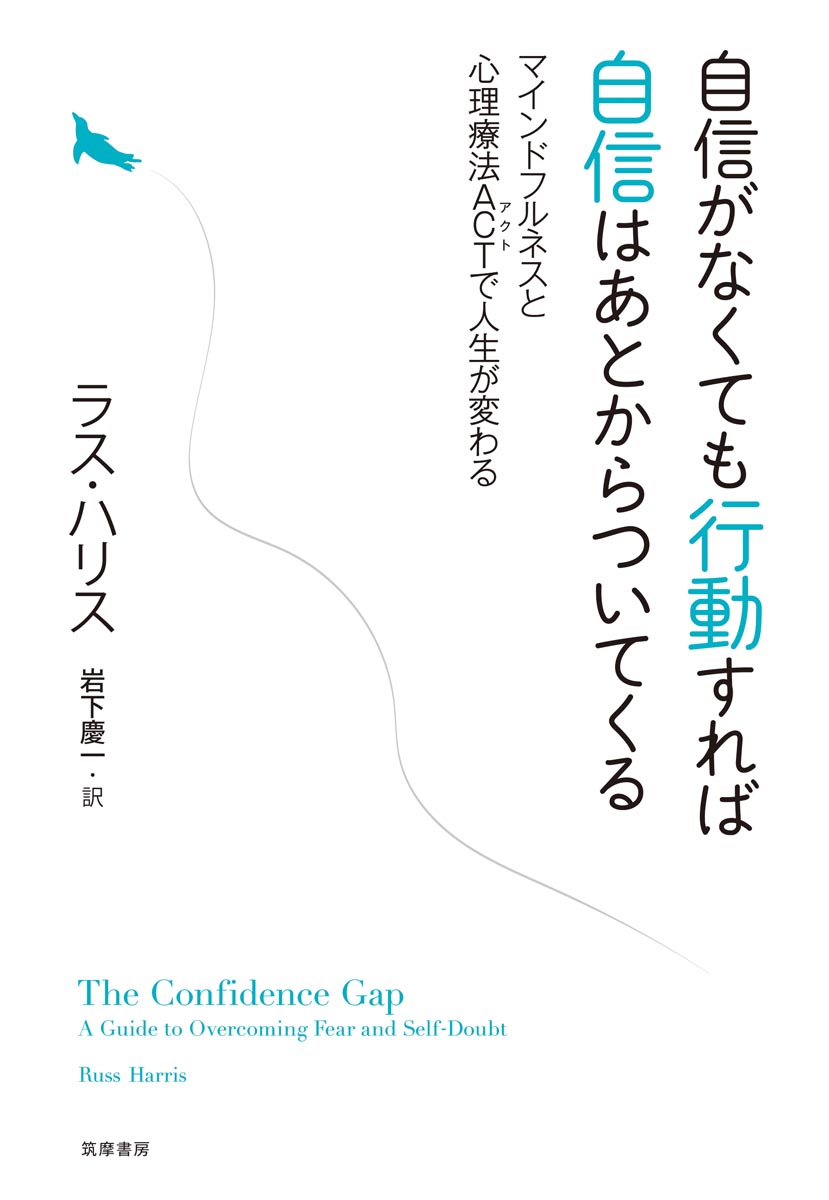 自信がなくても行動すれば
自信はあとからついてくる

マインドフルネスと
心理療法ACT（アクト）で人生が変わる

ラス・ハリス

岩下慶一・訳

The Confidence Gap
A Guide to Overcoming Fear and Self-Doubt

Russ Harris

筑摩書房